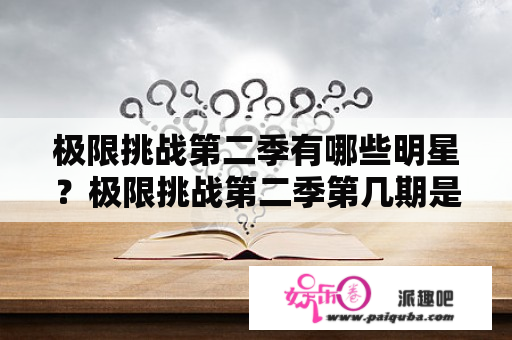 极限挑战第二季有哪些明星？极限挑战第二季第几期是

娱乐圈

派趣吧

www.paiquba.com